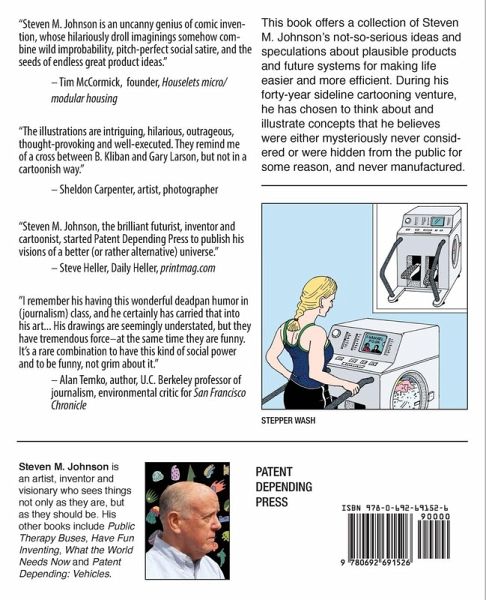 "Steven M. Johnson is an uncanny genius of comic invention, whose hilariously droll imaginings somehow combine wild improbability, pitch-perfect social satire, and the seeds of endless great product ideas."

– Tim McCormick, founder, Houselets micro/modular housing

"The illustrations are intriguing, hilarious, outrageous, thought-provoking and well-executed. They remind me of a cross between B. Kliban and Gary Larson, but not in a cartoonish way."

– Sheldon Carpenter, artist, photographer

"Steven M. Johnson, the brilliant futurist, inventor and cartoonist, started Patent Depending Press to publish his visions of a better (or rather alternative) universe."

– Steve Heller, Daily Heller, printmag.com

"I remember his having this wonderful deadpan humor in (journalism) class, and he certainly has carried that into his art... His drawings are seemingly understated, but they have tremendous force–at the same time they are funny. It's a rare combination to have this kind of social power and to be funny, not grim about it."

– Alan Temko, author, U.C. Berkeley professor of journalism, environmental critic for San Francisco Chronicle

This book offers a collection of Steven M. Johnson's not-so-serious ideas and speculations about plausible products and future systems for making life easier and more efficient. During his forty-year sideline cartooning venture, he has chosen to think about and illustrate concepts that he believes were either mysteriously never considered or were hidden from the public for some reason, and never manufactured.

STEPPER WASH

Steven M. Johnson is an artist, inventor and visionary who sees things not only as they are, but as they should be. His other books include Public Therapy Buses, Have Fun Inventing, What the World Needs Now and Patent Depending: Vehicles.

PATENT DEPENDING PRESS

ISBN 978-0-692-69152-6

90000

9 780692 691526